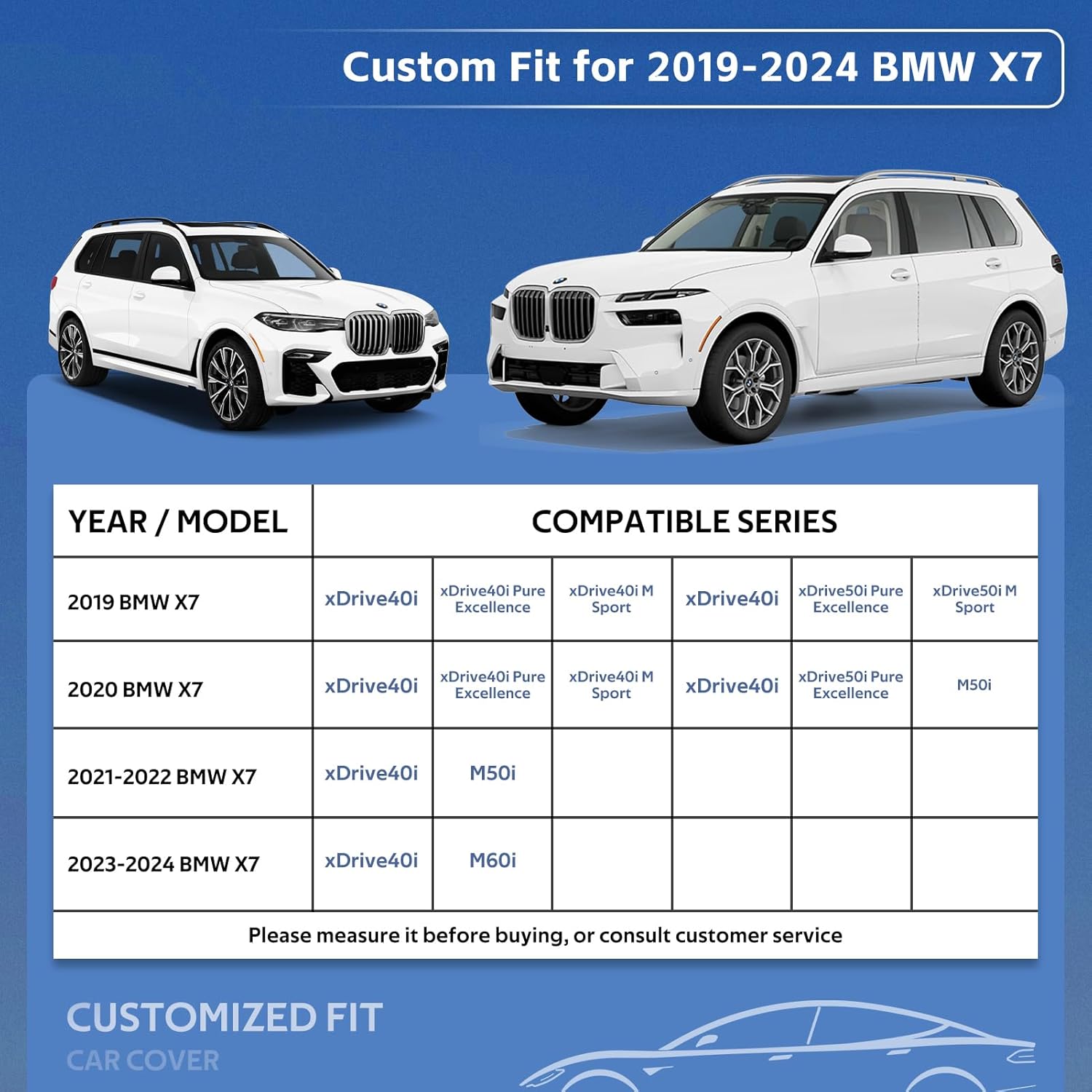 Custom Fit for 2019-2024 BMW X7

| YEAR / MODEL | COMPATIBLE SERIES | | | | | |
|---|---|---|---|---|---|---|
| 2019 BMW X7 | xDrive40i | xDrive40i Pure Excellence | xDrive40i M Sport | xDrive40i | xDrive50i Pure Excellence | xDrive50i M Sport |
| 2020 BMW X7 | xDrive40i | xDrive40i Pure Excellence | xDrive40i M Sport | xDrive40i | xDrive50i Pure Excellence | M50i |
| 2021-2022 BMW X7 | xDrive40i | M50i | | | | |
| 2023-2024 BMW X7 | xDrive40i | M60i | | | | |
| Please measure it before buying, or consult customer service | | | | | | |

CUSTOMIZED FIT
CAR COVER